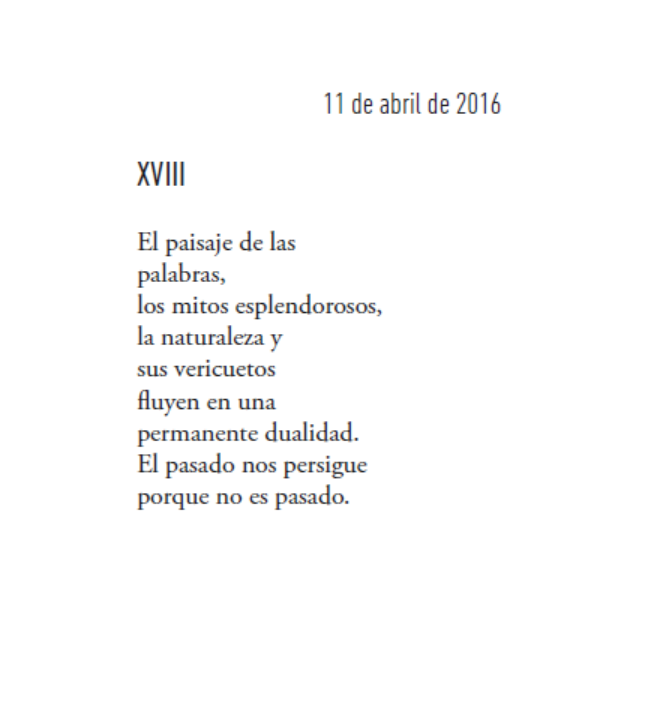 11 de abril de 2016

XVIII

El paisaje de las
palabras,
los mitos esplendorosos,
la naturaleza y
sus vericuetos
fluyen en una
permanente dualidad.
El pasado nos persigue
porque no es pasado.